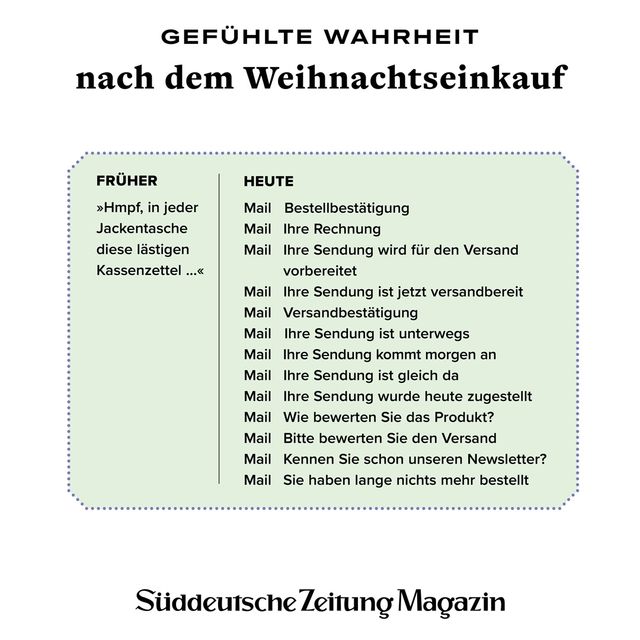 GEFÜHLTE WAHRHEIT
nach dem Weihnachtseinkauf

FRÜHER
»Hmpf, in jeder Jackentasche diese lästigen Kassenzettel …«

HEUTE
Mail Bestellbestätigung
Mail Ihre Rechnung
Mail Ihre Sendung wird für den Versand vorbereitet
Mail Ihre Sendung ist jetzt versandbereit
Mail Versandbestätigung
Mail Ihre Sendung ist unterwegs
Mail Ihre Sendung kommt morgen an
Mail Ihre Sendung ist gleich da
Mail Ihre Sendung wurde heute zugestellt
Mail Wie bewerten Sie das Produkt?
Mail Bitte bewerten Sie den Versand
Mail Kennen Sie schon unseren Newsletter?
Mail Sie haben lange nichts mehr bestellt

Süddeutsche Zeitung Magazin